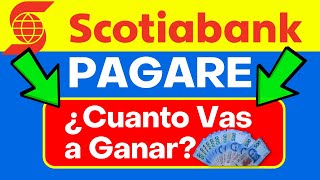 Scotiabank

PAGARE

¿Cuanto Vas a Ganar?